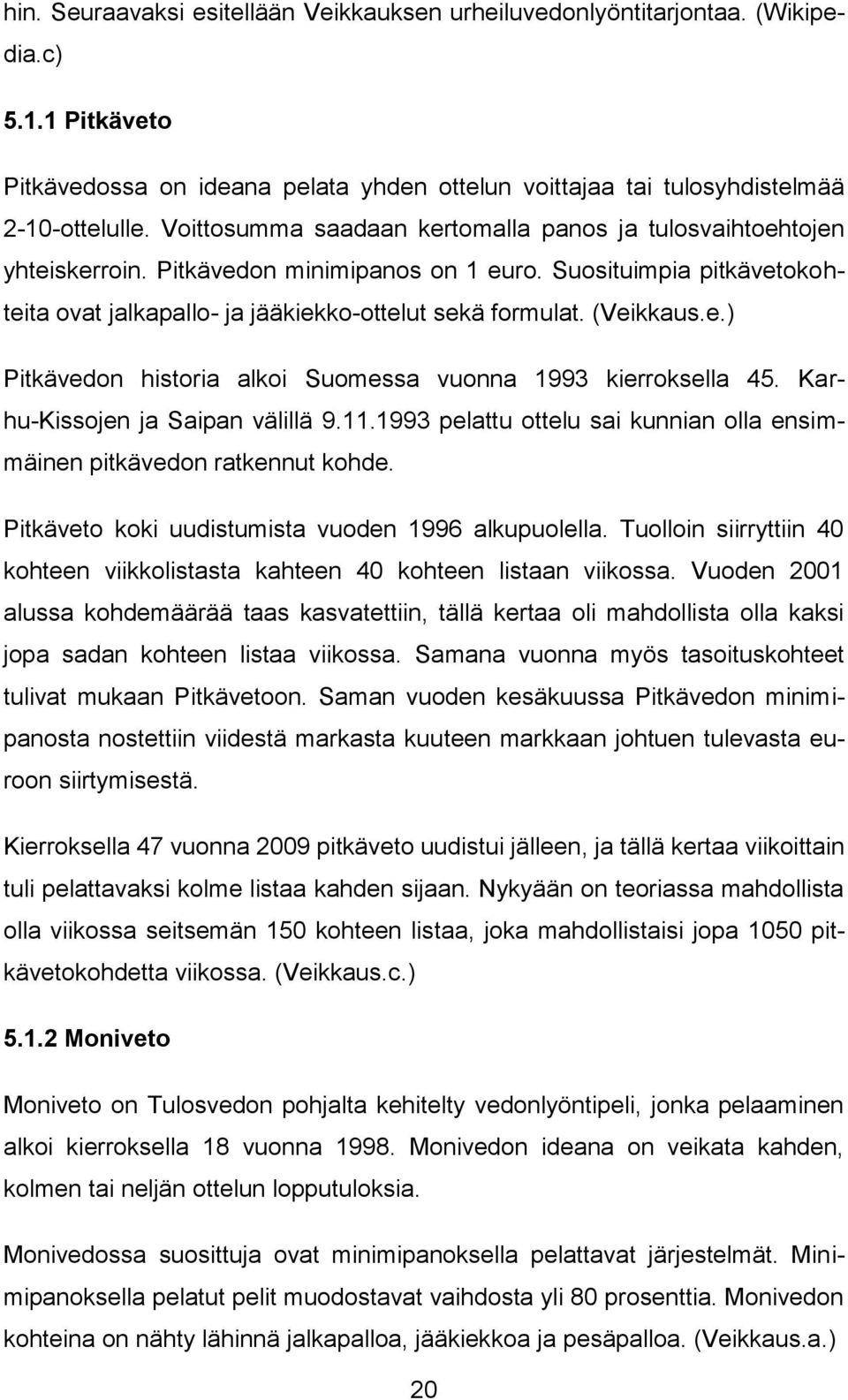 hin. Seuraavaksi esitellään Veikkauksen urheiluvedonlyöntitarjontaa. (Wikipedia.c)

5.1.1 Pitkäveto

Pitkävedossa on ideana pelata yhden ottelun voittajaa tai tulosyhdistelmää 2-10-ottelulle. Voittosumma saadaan kertomalla panos ja tulosvaihtoehtojen yhteiskerroin. Pitkävedon minimipanos on 1 euro. Suosituimpia pitkävetokohteita ovat jalkapallo- ja jääkiekko-ottelut sekä formulat. (Veikkaus.e.)

Pitkävedon historia alkoi Suomessa vuonna 1993 kierroksella 45. Karhu-Kissojen ja Saipan välillä 9.11.1993 pelattu ottelu sai kunnian olla ensimmäinen pitkävedon ratkennut kohde.

Pitkäveto koki uudistumista vuoden 1996 alkupuolella. Tuolloin siirryttiin 40 kohteen viikkolistasta kahteen 40 kohteen listaan viikossa. Vuoden 2001 alussa kohdemäärää taas kasvatettiin, tällä kertaa oli mahdollista olla kaksi jopa sadan kohteen listaa viikossa. Samana vuonna myös tasoituskohteet tulivat mukaan Pitkävetoon. Saman vuoden kesäkuussa Pitkävedon minimipanosta nostettiin viidestä markasta kuuteen markkaan johtuen tulevasta euroon siirtymisestä.

Kierroksella 47 vuonna 2009 pitkäveto uudistui jälleen, ja tällä kertaa viikoittain tuli pelattavaksi kolme listaa kahden sijaan. Nykyään on teoriassa mahdollista olla viikossa seitsemän 150 kohteen listaa, joka mahdollistaisi jopa 1050 pitkävetokohdetta viikossa. (Veikkaus.c.)

5.1.2 Moniveto

Moniveto on Tulosvedon pohjalta kehitelty vedonlyöntipeli, jonka pelaaminen alkoi kierroksella 18 vuonna 1998. Monivedon ideana on veikata kahden, kolmen tai neljän ottelun lopputuloksia.

Monivedossa suosittuja ovat minimipanoksella pelattavat järjestelmät. Minimipanoksella pelatut pelit muodostavat vaihdosta yli 80 prosenttia. Monivedon kohteina on nähty lähinnä jalkapalloa, jääkiekkoa ja pesäpalloa. (Veikkaus.a.)

20